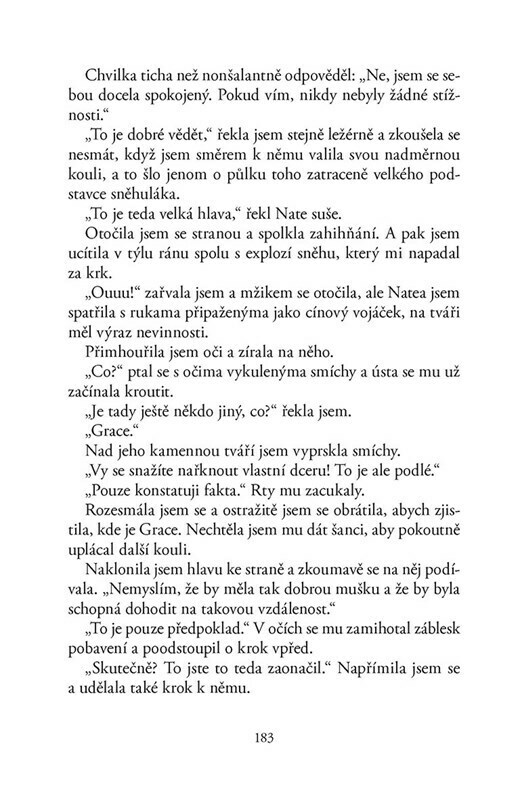 Chvilka ticha než nonšalantně odpověděl: „Ne, jsem se sebou docela spokojený. Pokud vím, nikdy nebyly žádné stížnosti.“

„To je dobré vědět,“ řekla jsem stejně ležérně a zkoušela se nesmát, když jsem směrem k němu valila svou nadměrnou kouli, a to šlo jenom o půlku toho zatraceně velkého podstavce sněhuláka.

„To je teda velká hlava,“ řekl Nate suše.

Otočila jsem se stranou a spolkla zahihňání. A pak jsem ucítila v týlu ránu spolu s explozí sněhu, který mi napadal za krk.

„Ouuu!“ zařvala jsem a mžikem se otočila, ale Natea jsem spatřila s rukama připaženýma jako cínový vojáček, na tváři měl výraz nevinnosti.

Přimhouřila jsem oči a zírala na něho.

„Co?“ ptal se s očima vykulenýma smíchy a ústa se mu už začínala kroutit.

„Je tady ještě někdo jiný, co?“ řekla jsem.

„Grace.“

Nad jeho kamennou tváří jsem vyprskla smíchy.

„Vy se snažíte nařknout vlastní dceru! To je ale podlé.“

„Pouze konstatuji fakta.“ Rty mu zacukaly.

Rozesmála jsem se a ostražitě jsem se obrátila, abych zjistila, kde je Grace. Nechtěla jsem mu dát šanci, aby pokoutně uplácal další kouli.

Naklonila jsem hlavu ke straně a zkoumavě se na něj podívala. „Nemyslím, že by měla tak dobrou mušku a že by byla schopná dohodit na takovou vzdálenost.“

„To je pouze předpoklad.“ V očích se mu zamihotal záblesk pobavení a poodstoupil o krok vpřed.

„Skutečně? To jste to teda zaonačil.“ Napřímila jsem se a udělala také krok k němu.

183